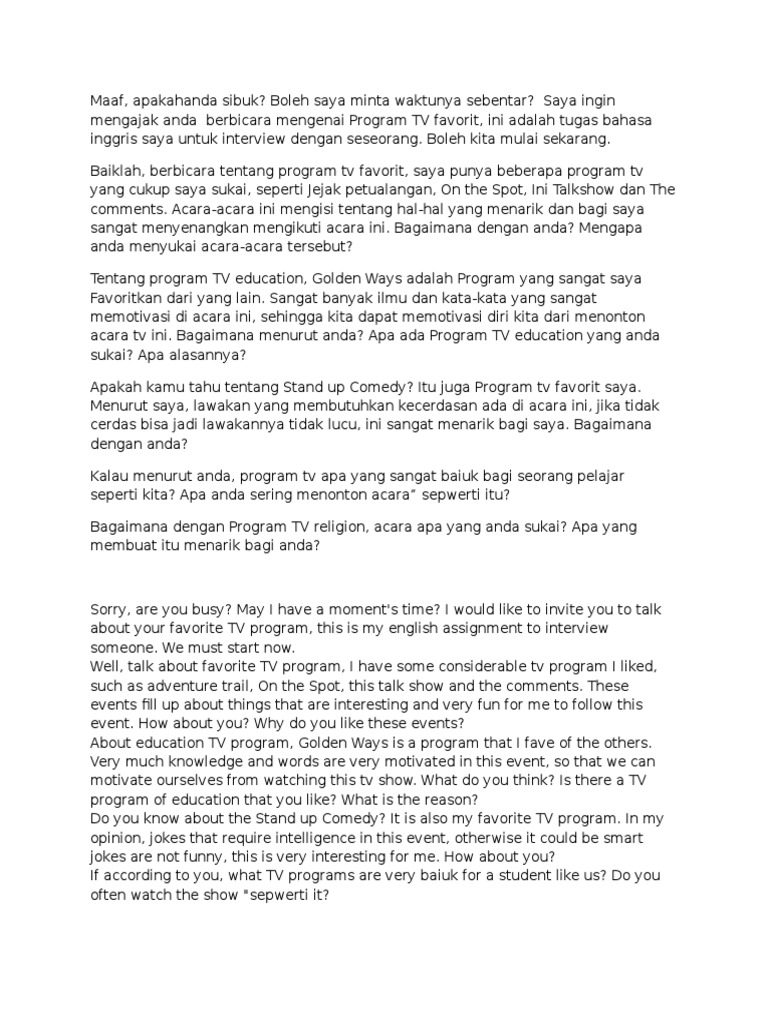 Maaf, apakahanda sibuk? Boleh saya minta waktunya sebentar? Saya ingin mengajak anda berbicara mengenai Program TV favorit, ini adalah tugas bahasa inggris saya untuk interview dengan seseorang. Boleh kita mulai sekarang.

Baiklah, berbicara tentang program tv favorit, saya punya beberapa program tv yang cukup saya sukai, seperti Jejak petualangan, On the Spot, Ini Talkshow dan The comments. Acara-acara ini mengisi tentang hal-hal yang menarik dan bagi saya sangat menyenangkan mengikuti acara ini. Bagaimana dengan anda? Mengapa anda menyukai acara-acara tersebut?

Tentang program TV education, Golden Ways adalah Program yang sangat saya Favoritkan dari yang lain. Sangat banyak ilmu dan kata-kata yang sangat memotivasi di acara ini, sehingga kita dapat memotivasi diri kita dari menonton acara tv ini. Bagaimana menurut anda? Apa ada Program TV education yang anda sukai? Apa alasannya?

Apakah kamu tahu tentang Stand up Comedy? Itu juga Program tv favorit saya. Menurut saya, lawakan yang membutuhkan kecerdasan ada di acara ini, jika tidak cerdas bisa jadi lawakannya tidak lucu, ini sangat menarik bagi saya. Bagaimana dengan anda?

Kalau menurut anda, program tv apa yang sangat baiuk bagi seorang pelajar seperti kita? Apa anda sering menonton acara" sepwerti itu?

Bagaimana dengan Program TV religion, acara apa yang anda sukai? Apa yang membuat itu menarik bagi anda?

Sorry, are you busy? May I have a moment's time? I would like to invite you to talk about your favorite TV program, this is my english assignment to interview someone. We must start now.
Well, talk about favorite TV program, I have some considerable tv program I liked, such as adventure trail, On the Spot, this talk show and the comments. These events fill up about things that are interesting and very fun for me to follow this event. How about you? Why do you like these events?
About education TV program, Golden Ways is a program that I fave of the others. Very much knowledge and words are very motivated in this event, so that we can motivate ourselves from watching this tv show. What do you think? Is there a TV program of education that you like? What is the reason?
Do you know about the Stand up Comedy? It is also my favorite TV program. In my opinion, jokes that require intelligence in this event, otherwise it could be smart jokes are not funny, this is very interesting for me. How about you?
If according to you, what TV programs are very baiuk for a student like us? Do you often watch the show "sepwerti it?